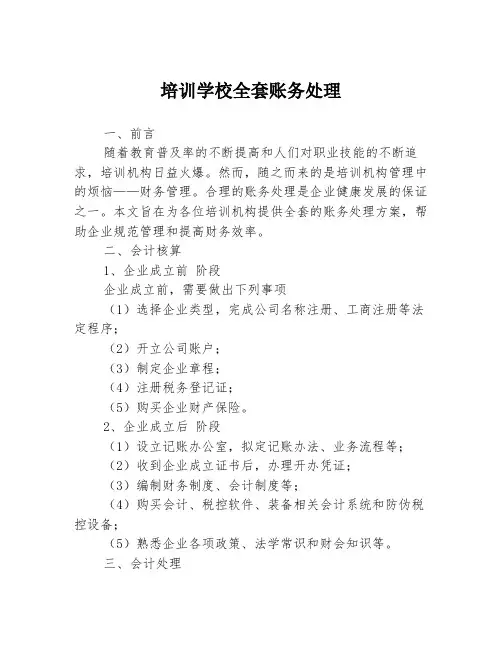 培训学校全套账务处理

一、前言

随着教育普及率的不断提高和人们对职业技能的不断追求，培训机构日益火爆。然而，随之而来的是培训机构管理中的烦恼——财务管理。合理的账务处理是企业健康发展的保证之一。本文旨在为各位培训机构提供全套的账务处理方案，帮助企业规范管理和提高财务效率。

二、会计核算

1、企业成立前 阶段

企业成立前，需要做出下列事项

（1）选择企业类型，完成公司名称注册、工商注册等法定程序；

（2）开立公司账户；

（3）制定企业章程；

（4）注册税务登记证；

（5）购买企业财产保险。

2、企业成立后 阶段

（1）设立记账办公室，拟定记账办法、业务流程等；

（2）收到企业成立证书后，办理开办凭证；

（3）编制财务制度、会计制度等；

（4）购买会计、税控软件、装备相关会计系统和防伪税控设备；

（5）熟悉企业各项政策、法学常识和财会知识等。

三、会计处理